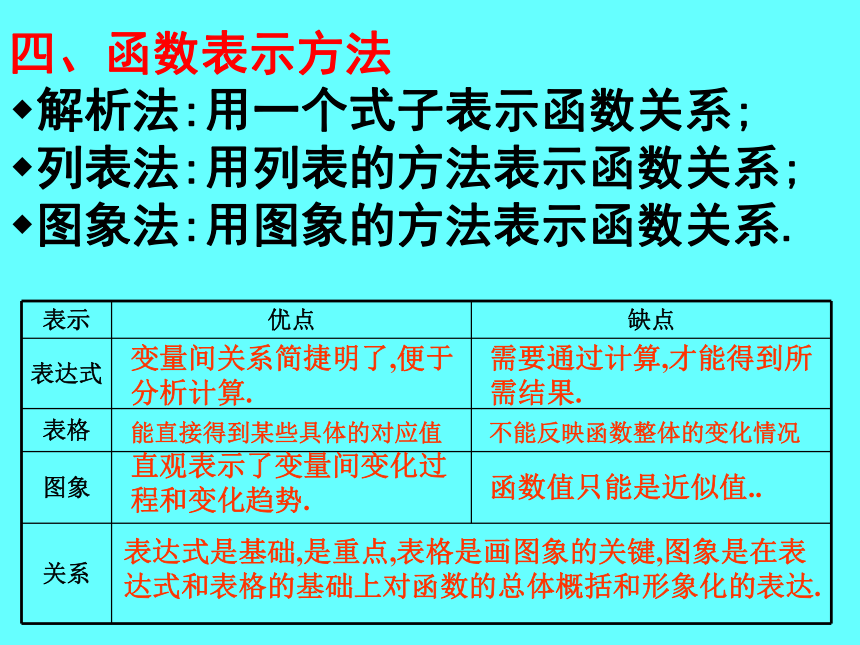 四、函数表示方法

◆解析法:用一个式子表示函数关系;

◆列表法:用列表的方法表示函数关系;

◆图象法:用图象的方法表示函数关系.

| 表示 | 优点 | 缺点 |
|---|---|---|
| 表达式 | 变量间关系简捷明了,便于分析计算. | 需要通过计算,才能得到所需结果. |
| 表格 | 能直接得到某些具体的对应值 | 不能反映函数整体的变化情况 |
| 图象 | 直观表示了变量间变化过程和变化趋势. | 函数值只能是近似值.. |
| 关系 | 表达式是基础,是重点,表格是画图象的关键,图象是在表达式和表格的基础上对函数的总体概括和形象化的表达. | |